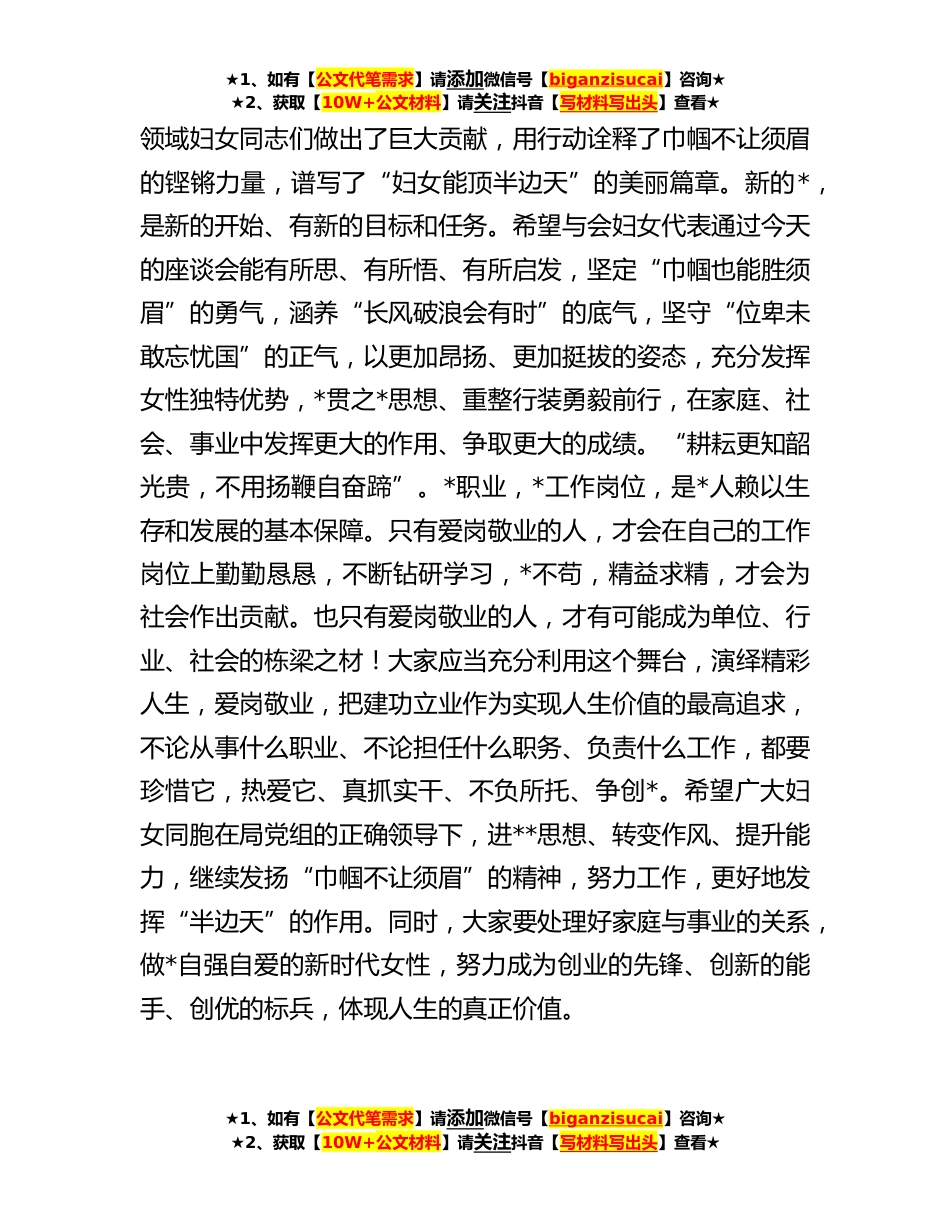 ★1、如有【公文代笔需求】请添加微信号【biganzisucai】咨询★
★2、获取【10W+公文材料】请关注抖音【写材料写出头】查看★

领域妇女同志们做出了巨大贡献，用行动诠释了巾帼不让须眉的铿锵力量，谱写了“妇女能顶半边天”的美丽篇章。新的*，是新的开始、有新的目标和任务。希望与会妇女代表通过今天的座谈会能有所思、有所悟、有所启发，坚定“巾帼也能胜须眉”的勇气，涵养“长风破浪会有时”的底气，坚守“位卑未敢忘忧国”的正气，以更加昂扬、更加挺拔的姿态，充分发挥女性独特优势，*贯之*思想、重整行装勇毅前行，在家庭、社会、事业中发挥更大的作用、争取更大的成绩。“耕耘更知韶光贵，不用扬鞭自奋蹄”。*职业，*工作岗位，是*人赖以生存和发展的基本保障。只有爱岗敬业的人，才会在自己的工作岗位上勤勤恳恳，不断钻研学习，*不苟，精益求精，才会为社会作出贡献。也只有爱岗敬业的人，才有可能成为单位、行业、社会的栋梁之材！大家应当充分利用这个舞台，演绎精彩人生，爱岗敬业，把建功立业作为实现人生价值的最高追求，不论从事什么职业、不论担任什么职务、负责什么工作，都要珍惜它，热爱它、真抓实干、不负所托、争创*。希望广大妇女同胞在局党组的正确领导下，进**思想、转变作风、提升能力，继续发扬“巾帼不让须眉”的精神，努力工作，更好地发挥“半边天”的作用。同时，大家要处理好家庭与事业的关系，做*自强自爱的新时代女性，努力成为创业的先锋、创新的能手、创优的标兵，体现人生的真正价值。

★1、如有【公文代笔需求】请添加微信号【biganzisucai】咨询★
★2、获取【10W+公文材料】请关注抖音【写材料写出头】查看★